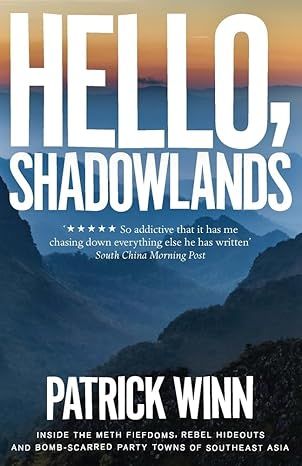 HELLO, SHADOWLANDS

'★★★★★ So addictive that it has me chasing down everything else he has written'
South China Morning Post

PATRICK WINN

INSIDE THE METH FIEFDOMS, REBEL HIDEOUTS AND BOMB-SCARRED PARTY TOWNS OF SOUTHEAST ASIA